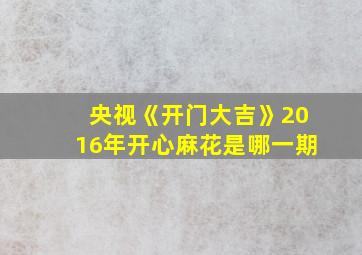 央视《开门大吉》2016年开心麻花是哪一期